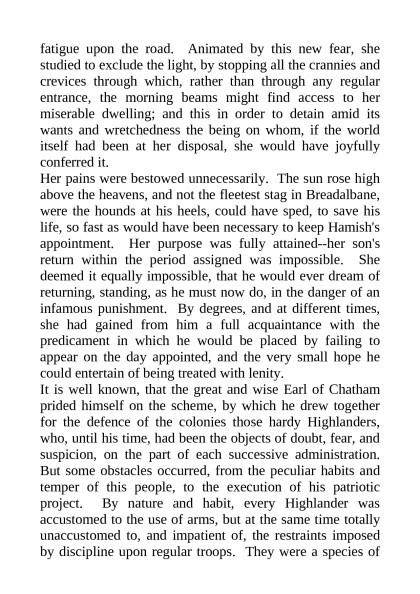 fatigue upon the road. Animated by this new fear, she studied to exclude the light, by stopping all the crannies and crevices through which, rather than through any regular entrance, the morning beams might find access to her miserable dwelling; and this in order to detain amid its wants and wretchedness the being on whom, if the world itself had been at her disposal, she would have joyfully conferred it.

Her pains were bestowed unnecessarily. The sun rose high above the heavens, and not the fleetest stag in Breadalbane, were the hounds at his heels, could have sped, to save his life, so fast as would have been necessary to keep Hamish's appointment. Her purpose was fully attained--her son's return within the period assigned was impossible. She deemed it equally impossible, that he would ever dream of returning, standing, as he must now do, in the danger of an infamous punishment. By degrees, and at different times, she had gained from him a full acquaintance with the predicament in which he would be placed by failing to appear on the day appointed, and the very small hope he could entertain of being treated with lenity.

It is well known, that the great and wise Earl of Chatham prided himself on the scheme, by which he drew together for the defence of the colonies those hardy Highlanders, who, until his time, had been the objects of doubt, fear, and suspicion, on the part of each successive administration. But some obstacles occurred, from the peculiar habits and temper of this people, to the execution of his patriotic project. By nature and habit, every Highlander was accustomed to the use of arms, but at the same time totally unaccustomed to, and impatient of, the restraints imposed by discipline upon regular troops. They were a species of